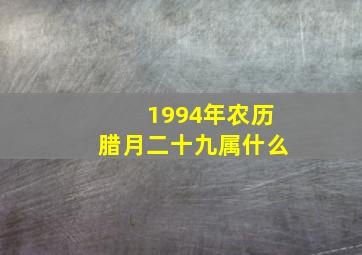 1994年农历
腊月二十九属什么